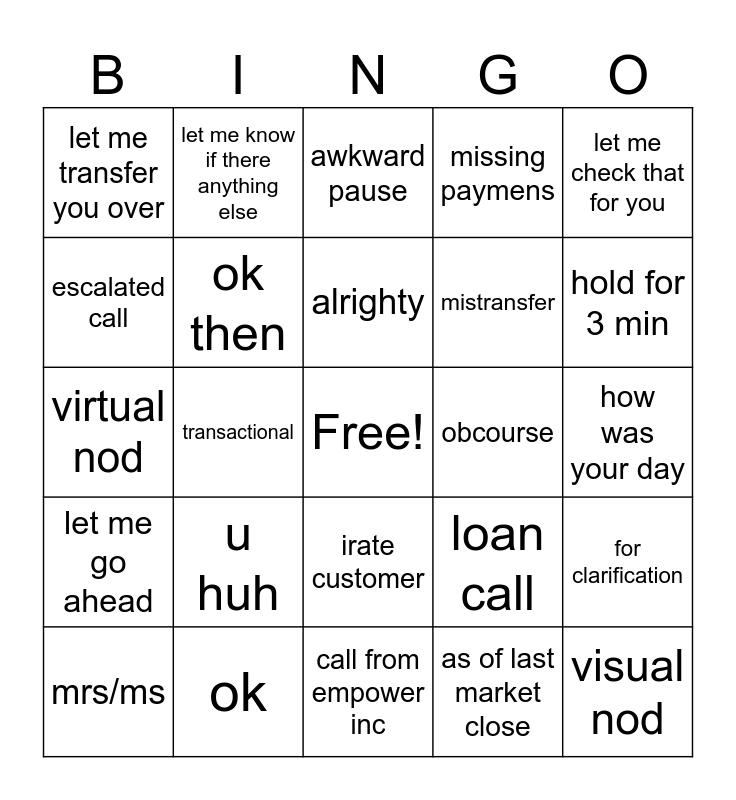 | B | I | N | G | O |
|---|---|---|---|---|
| let me transfer you over | let me know if there anything else | awkward pause | missing paymens | let me check that for you |
| escalated call | ok then | alrighty | mistransfer | hold for 3 min |
| virtual nod | transactional | Free! | obcourse | how was your day |
| let me go ahead | u huh | irate customer | loan call | for clarification |
| mrs/ms | ok | call from empower inc | as of last market close | visual nod |